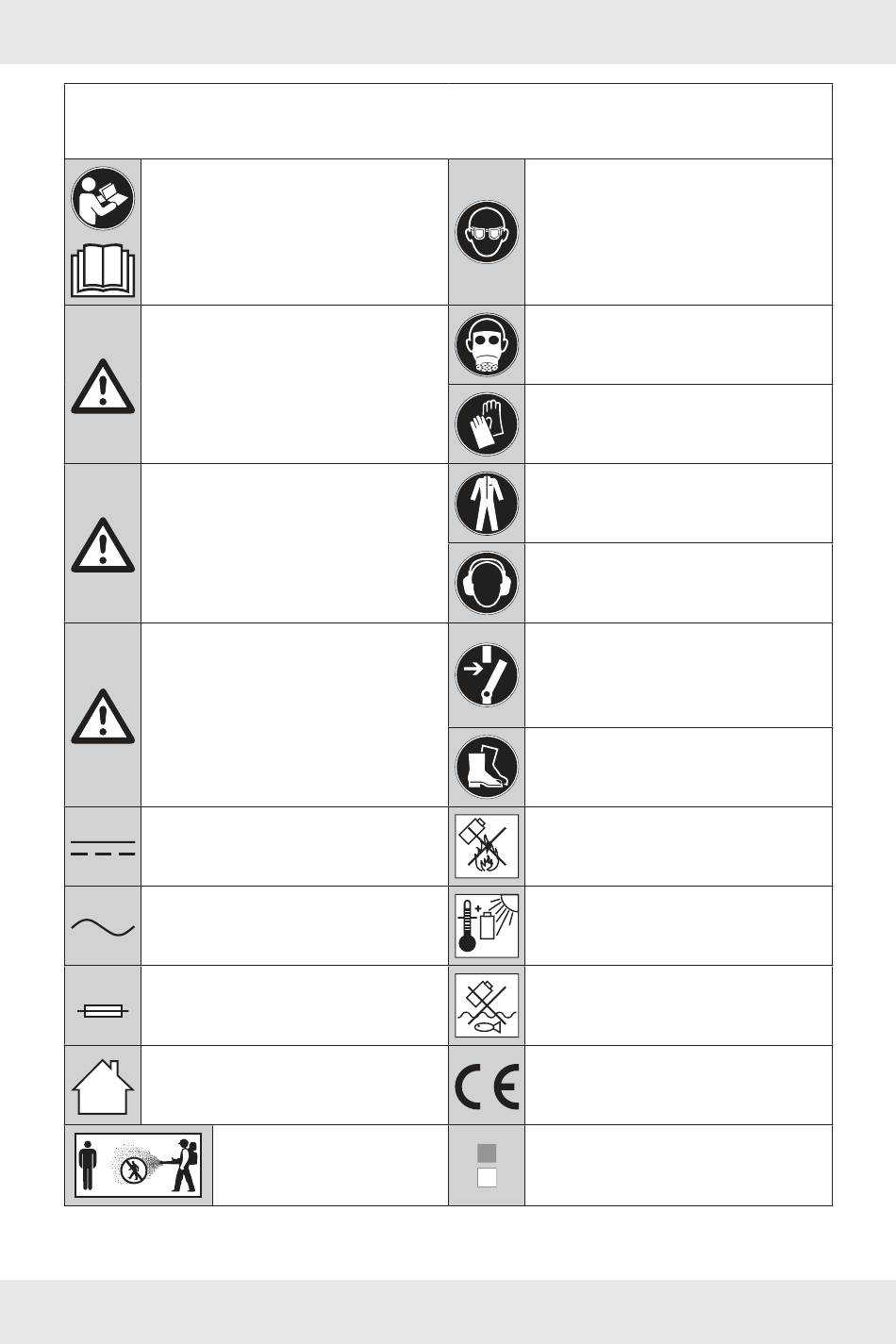 CE